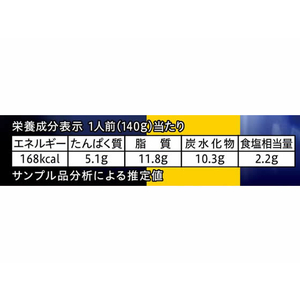 栄養成分表示 1人前(140g)当たり

| エネルギー | たんぱく質 | 脂　質 | 炭水化物 | 食塩相当量 |
|---|---|---|---|---|
| 168kcal | 5.1g | 11.8g | 10.3g | 2.2g |

サンプル品分析による推定値